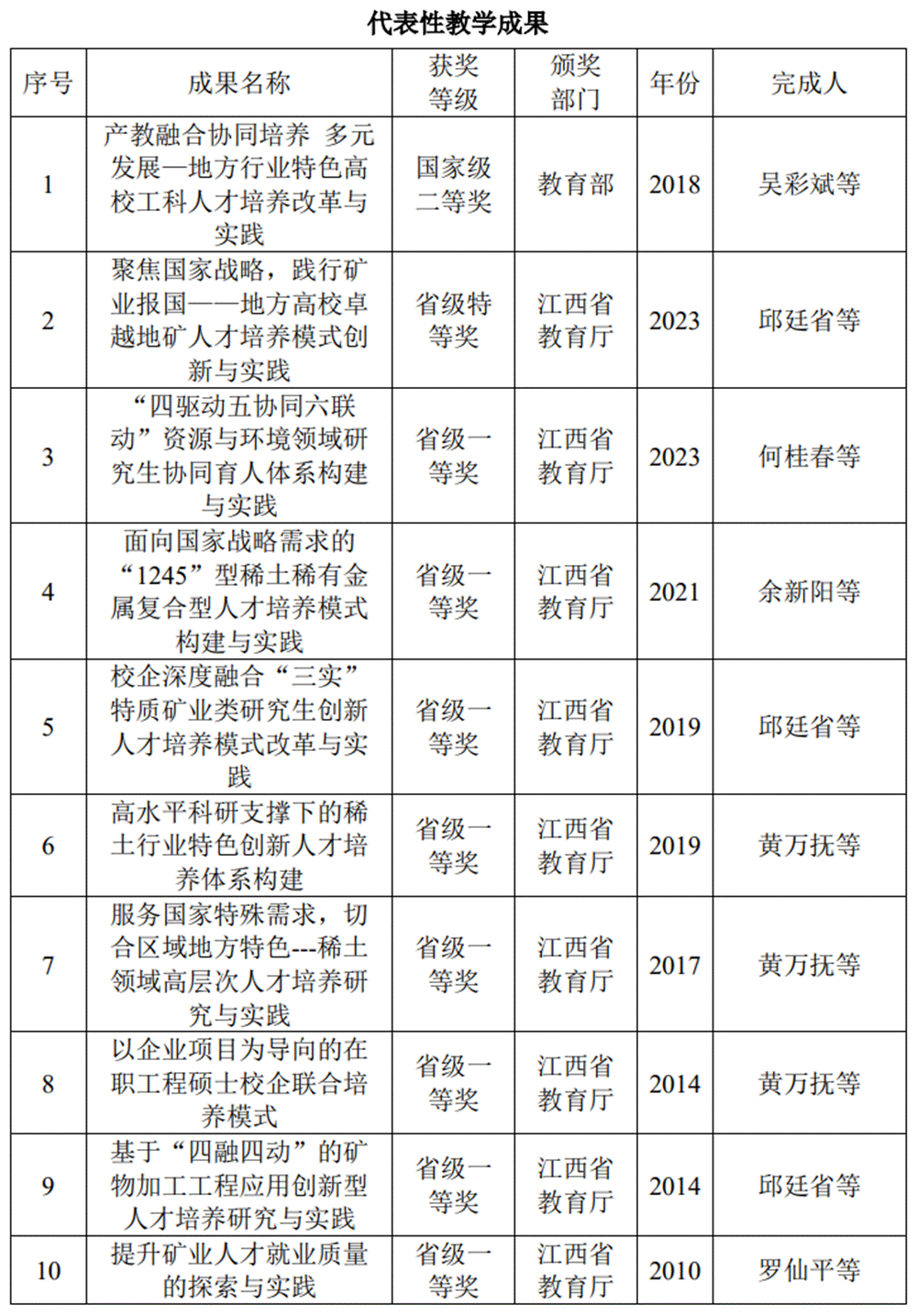 代表性教学成果

| 序号 | 成果名称 | 获奖等级 | 颁奖部门 | 年份 | 完成人 |
|---|---|---|---|---|---|
| 1 | 产教融合协同培养 多元发展—地方行业特色高校工科人才培养改革与实践 | 国家级二等奖 | 教育部 | 2018 | 吴彩斌等 |
| 2 | 聚焦国家战略，践行矿业报国——地方高校卓越地矿人才培养模式创新与实践 | 省级特等奖 | 江西省教育厅 | 2023 | 邱廷省等 |
| 3 | “四驱动五协同六联动”资源与环境领域研究生协同育人体系构建与实践 | 省级一等奖 | 江西省教育厅 | 2023 | 何桂春等 |
| 4 | 面向国家战略需求的“1245”型稀土稀有金属复合型人才培养模式构建与实践 | 省级一等奖 | 江西省教育厅 | 2021 | 余新阳等 |
| 5 | 校企深度融合“三实”特质矿业类研究生创新人才培养模式改革与实践 | 省级一等奖 | 江西省教育厅 | 2019 | 邱廷省等 |
| 6 | 高水平科研支撑下的稀土行业特色创新人才培养体系构建 | 省级一等奖 | 江西省教育厅 | 2019 | 黄万抚等 |
| 7 | 服务国家特殊需求，切合区域地方特色---稀土领域高层次人才培养研究与实践 | 省级一等奖 | 江西省教育厅 | 2017 | 黄万抚等 |
| 8 | 以企业项目为导向的在职工程硕士校企联合培养模式 | 省级一等奖 | 江西省教育厅 | 2014 | 黄万抚等 |
| 9 | 基于“四融四动”的矿物加工工程应用创新型人才培养研究与实践 | 省级一等奖 | 江西省教育厅 | 2014 | 邱廷省等 |
| 10 | 提升矿业人才就业质量的探索与实践 | 省级一等奖 | 江西省教育厅 | 2010 | 罗仙平等 |